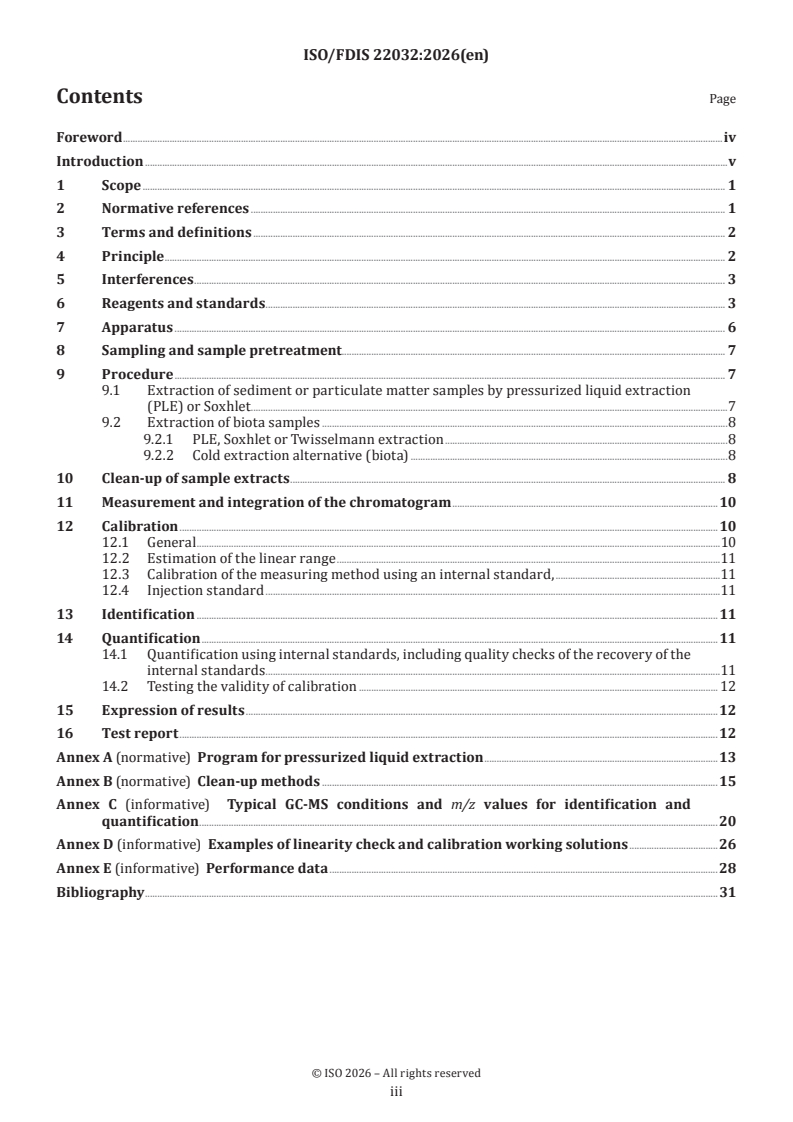 ISO/FDIS 22032:2026(en)

Contents Page

Foreword iv
Introduction v
1 Scope 1
2 Normative references 1
3 Terms and definitions 2
4 Principle 2
5 Interferences 3
6 Reagents and standards 3
7 Apparatus 6
8 Sampling and sample pretreatment 7
9 Procedure 7
9.1 Extraction of sediment or particulate matter samples by pressurized liquid extraction (PLE) or Soxhlet 7
9.2 Extraction of biota samples 8
9.2.1 PLE, Soxhlet or Twisselmann extraction 8
9.2.2 Cold extraction alternative (biota) 8
10 Clean-up of sample extracts 8
11 Measurement and integration of the chromatogram 10
12 Calibration 10
12.1 General 10
12.2 Estimation of the linear range 11
12.3 Calibration of the measuring method using an internal standard, 11
12.4 Injection standard 11
13 Identification 11
14 Quantification 11
14.1 Quantification using internal standards, including quality checks of the recovery of the internal standards 11
14.2 Testing the validity of calibration 12
15 Expression of results 12
16 Test report 12
Annex A (normative) Program for pressurized liquid extraction 13
Annex B (normative) Clean-up methods 15
Annex C (informative) Typical GC-MS conditions and $m/z$ values for identification and quantification 20
Annex D (informative) Examples of linearity check and calibration working solutions 26
Annex E (informative) Performance data 28
Bibliography 31

© ISO 2026 – All rights reserved
iii